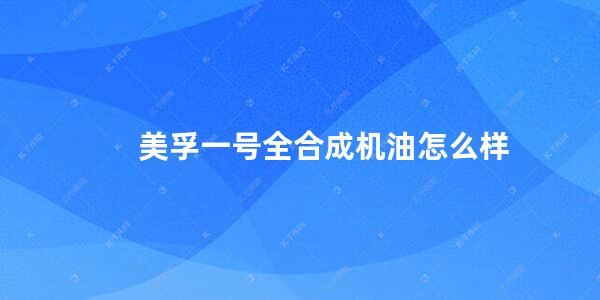 美孚一号全合成机油怎么样